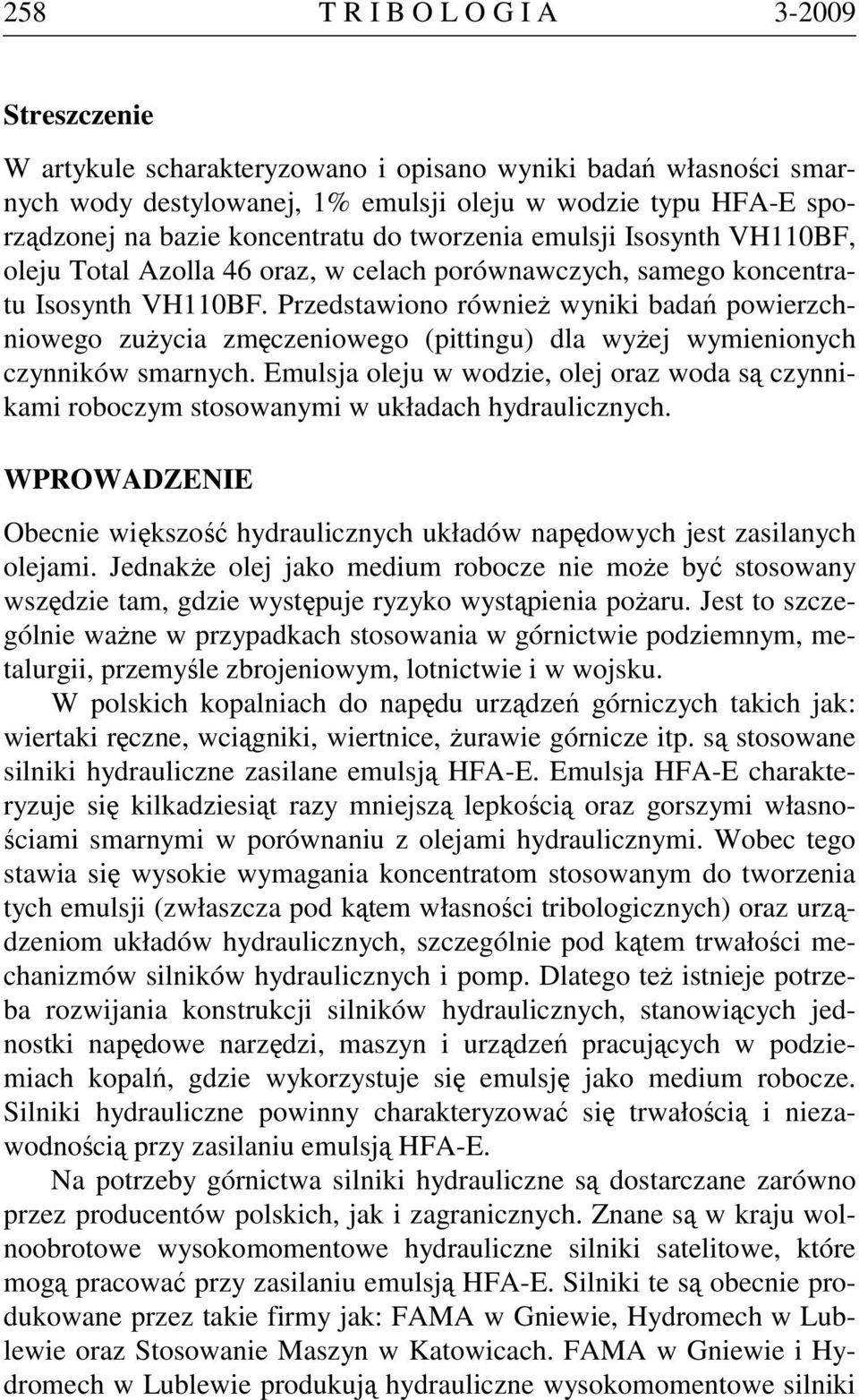 258 T R I B O L O G I A 3-2009

Streszczenie

W artykule scharakteryzowano i opisano wyniki badań własności smarnych wody destylowanej, 1% emulsji oleju w wodzie typu HFA-E sporządzonej na bazie koncentratu do tworzenia emulsji Isosynth VH110BF, oleju Total Azolla 46 oraz, w celach porównawczych, samego koncentratu Isosynth VH110BF. Przedstawiono również wyniki badań powierzchniowego zużycia zmęczeniowego (pittingu) dla wyżej wymienionych czynników smarnych. Emulsja oleju w wodzie, olej oraz woda są czynnikami roboczym stosowanymi w układach hydraulicznych.

WPROWADZENIE

Obecnie większość hydraulicznych układów napędowych jest zasilanych olejami. Jednakże olej jako medium robocze nie może być stosowany wszędzie tam, gdzie występuje ryzyko wystąpienia pożaru. Jest to szczególnie ważne w przypadkach stosowania w górnictwie podziemnym, metalurgii, przemyśle zbrojeniowym, lotnictwie i w wojsku.

W polskich kopalniach do napędu urządzeń górniczych takich jak: wiertaki ręczne, wciągniki, wiertnice, żurawie górnicze itp. są stosowane silniki hydrauliczne zasilane emulsją HFA-E. Emulsja HFA-E charakteryzuje się kilkadziesiąt razy mniejszą lepkością oraz gorszymi własnościami smarnymi w porównaniu z olejami hydraulicznymi. Wobec tego stawia się wysokie wymagania koncentratom stosowanym do tworzenia tych emulsji (zwłaszcza pod kątem własności tribologicznych) oraz urządzeniom układów hydraulicznych, szczególnie pod kątem trwałości mechanizmów silników hydraulicznych i pomp. Dlatego też istnieje potrzeba rozwijania konstrukcji silników hydraulicznych, stanowiących jednostki napędowe narzędzi, maszyn i urządzeń pracujących w podziemiach kopalń, gdzie wykorzystuje się emulsję jako medium robocze. Silniki hydrauliczne powinny charakteryzować się trwałością i niezawodnością przy zasilaniu emulsją HFA-E.

Na potrzeby górnictwa silniki hydrauliczne są dostarczane zarówno przez producentów polskich, jak i zagranicznych. Znane są w kraju wolnoobrotowe wysokomomentowe hydrauliczne silniki satelitowe, które mogą pracować przy zasilaniu emulsją HFA-E. Silniki te są obecnie produkowane przez takie firmy jak: FAMA w Gniewie, Hydromech w Lublewie oraz Stosowanie Maszyn w Katowicach. FAMA w Gniewie i Hydromech w Lublewie produkują hydrauliczne wysokomomentowe silniki